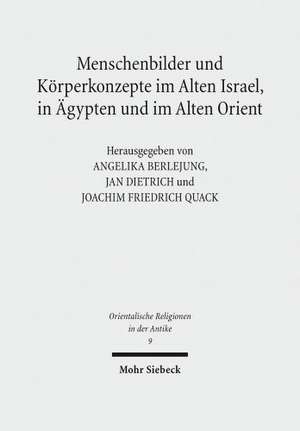 Menschenbilder und Körperkonzepte im Alten Israel, in Ägypten und im Alten Orient

Herausgegeben von
ANGELIKA BERLEJUNG,
JAN DIETRICH und
JOACHIM FRIEDRICH QUACK

Orientalische Religionen in der Antike
9

Mohr Siebeck